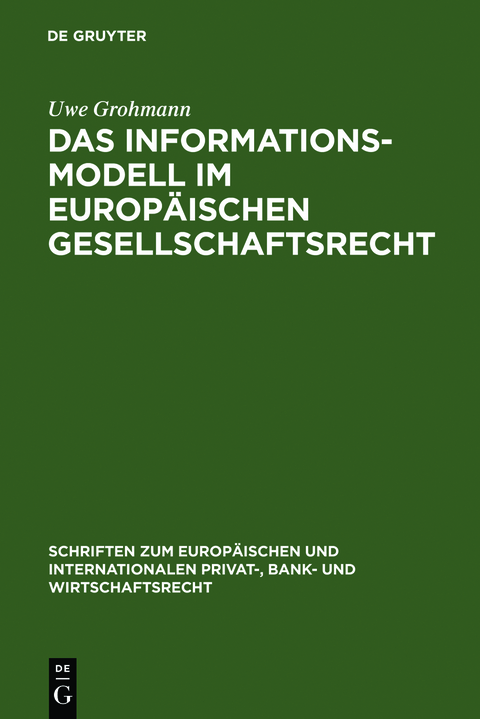 DE GRUYTER

Uwe Grohmann

DAS INFORMATIONSMODELL IM EUROPÄISCHEN GESELLSCHAFTSRECHT

SCHRIFTEN ZUM EUROPÄISCHEN UND INTERNATIONALEN PRIVAT-, BANK- UND WIRTSCHAFTSRECHT

DE
G